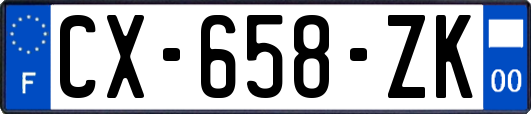 F
CX-658-ZK
00